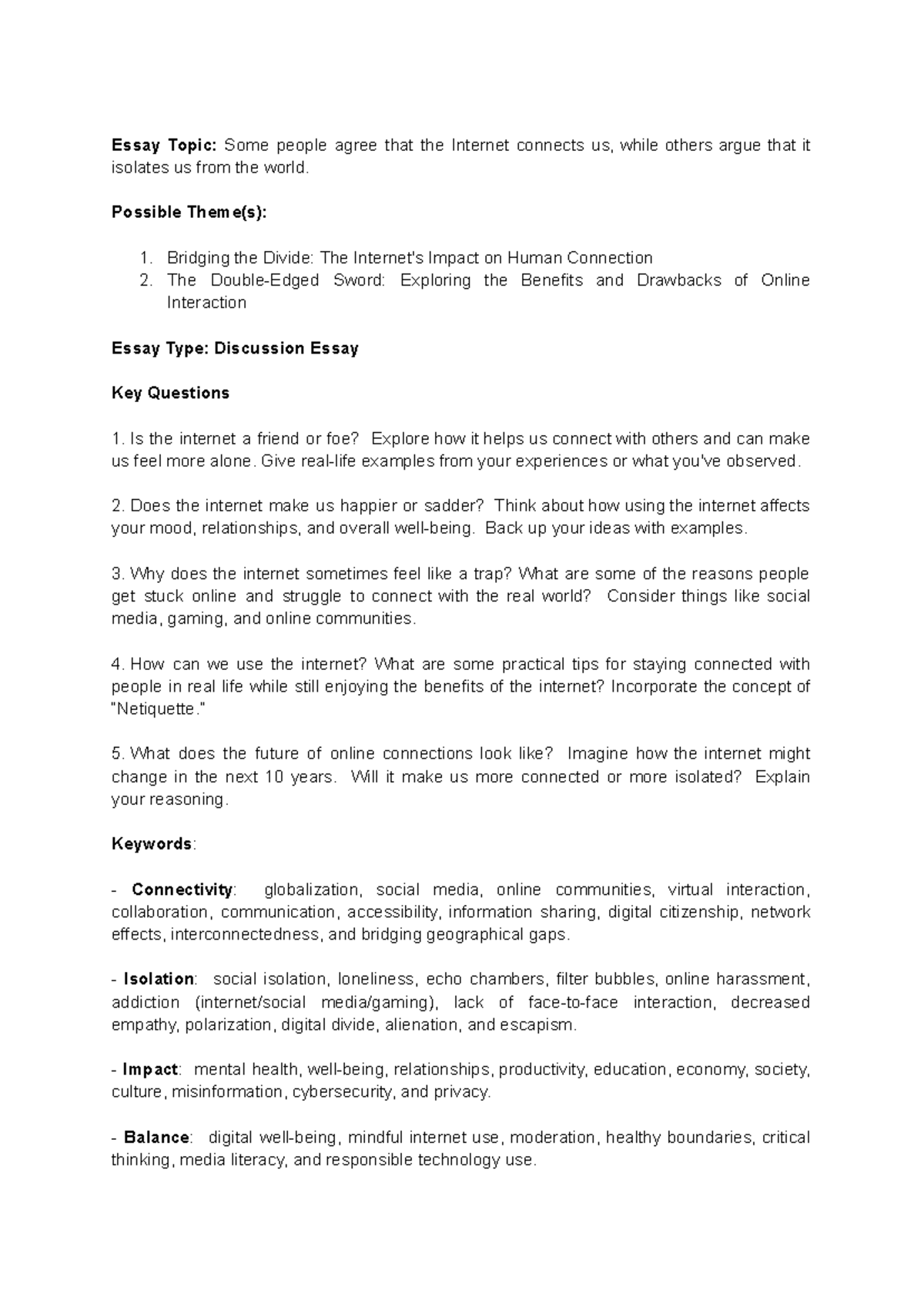 Essay Topic: Some people agree that the Internet connects us, while others argue that it isolates us from the world.

Possible Theme(s):

1. Bridging the Divide: The Internet's Impact on Human Connection
2. The Double-Edged Sword: Exploring the Benefits and Drawbacks of Online Interaction

Essay Type: Discussion Essay

Key Questions

1. Is the internet a friend or foe? Explore how it helps us connect with others and can make us feel more alone. Give real-life examples from your experiences or what you've observed.

2. Does the internet make us happier or sadder? Think about how using the internet affects your mood, relationships, and overall well-being. Back up your ideas with examples.

3. Why does the internet sometimes feel like a trap? What are some of the reasons people get stuck online and struggle to connect with the real world? Consider things like social media, gaming, and online communities.

4. How can we use the internet? What are some practical tips for staying connected with people in real life while still enjoying the benefits of the internet? Incorporate the concept of "Netiquette."

5. What does the future of online connections look like? Imagine how the internet might change in the next 10 years. Will it make us more connected or more isolated? Explain your reasoning.

Keywords:

- Connectivity: globalization, social media, online communities, virtual interaction, collaboration, communication, accessibility, information sharing, digital citizenship, network effects, interconnectedness, and bridging geographical gaps.

- Isolation: social isolation, loneliness, echo chambers, filter bubbles, online harassment, addiction (internet/social media/gaming), lack of face-to-face interaction, decreased empathy, polarization, digital divide, alienation, and escapism.

- Impact: mental health, well-being, relationships, productivity, education, economy, society, culture, misinformation, cybersecurity, and privacy.

- Balance: digital well-being, mindful internet use, moderation, healthy boundaries, critical thinking, media literacy, and responsible technology use.